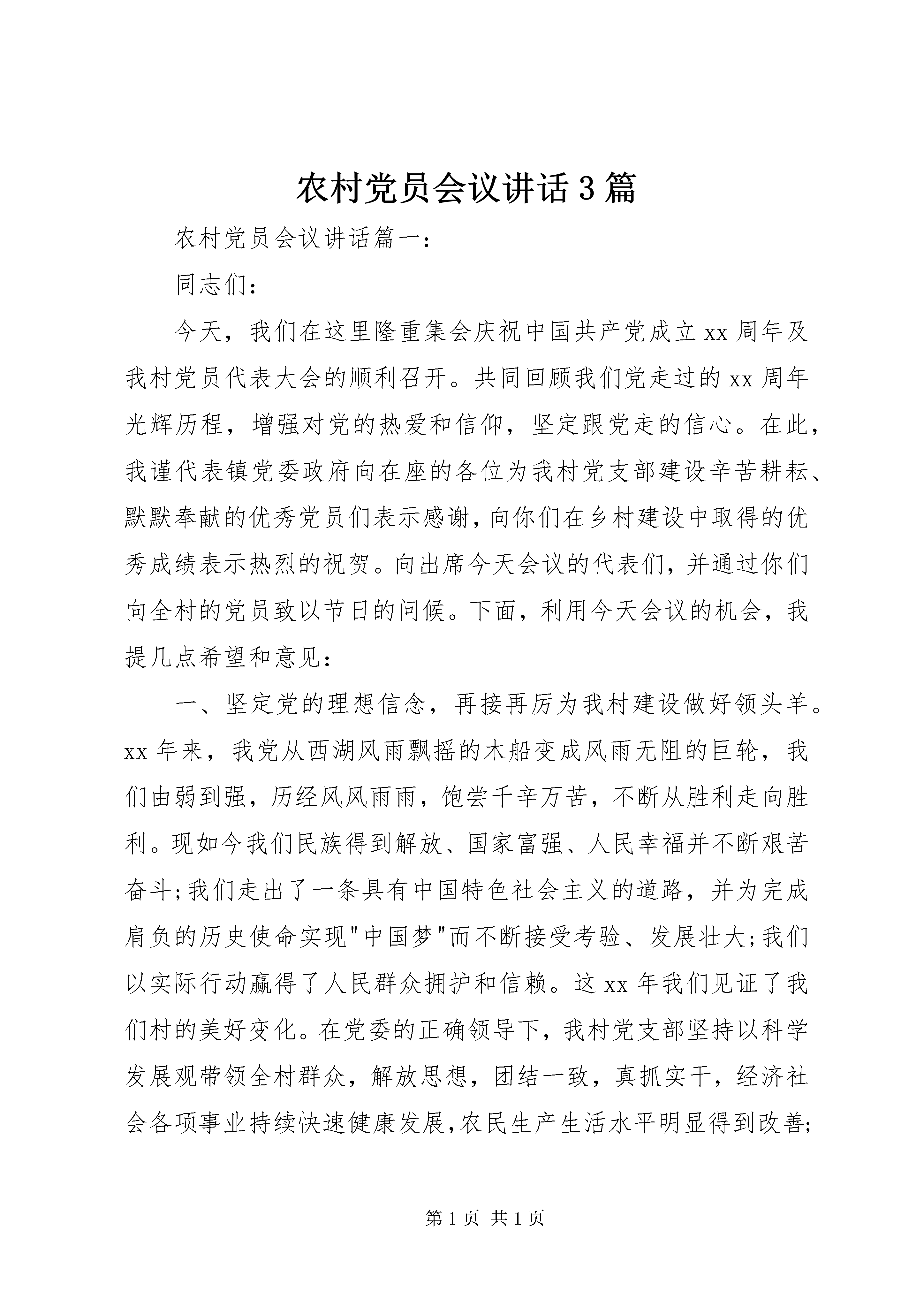 农村党员会议讲话3篇

农村党员会议讲话篇一:

同志们:

今天，我们在这里隆重集会庆祝中国共产党成立xx周年及我村党员代表大会的顺利召开。共同回顾我们党走过的xx周年光辉历程，增强对党的热爱和信仰，坚定跟党走的信心。在此，我谨代表镇党委政府向在座的各位为我村党支部建设辛苦耕耘、默默奉献的优秀党员们表示感谢，向你们在乡村建设中取得的优秀成绩表示热烈的祝贺。向出席今天会议的代表们，并通过你们向全村的党员致以节日的问候。下面，利用今天会议的机会，我提几点希望和意见:

一、坚定党的理想信念，再接再厉为我村建设做好领头羊。xx年来，我党从西湖风雨飘摇的木船变成风雨无阻的巨轮，我们由弱到强，历经风风雨雨，饱尝千辛万苦，不断从胜利走向胜利。现如今我们民族得到解放、国家富强、人民幸福并不断艰苦奋斗;我们走出了一条具有中国特色社会主义的道路，并为完成肩负的历史使命实现"中国梦"而不断接受考验、发展壮大;我们以实际行动赢得了人民群众拥护和信赖。这xx年我们见证了我们村的美好变化。在党委的正确领导下，我村党支部坚持以科学发展观带领全村群众，解放思想，团结一致，真抓实干，经济社会各项事业持续快速健康发展,农民生产生活水平明显得到改善;

第1页 共1页